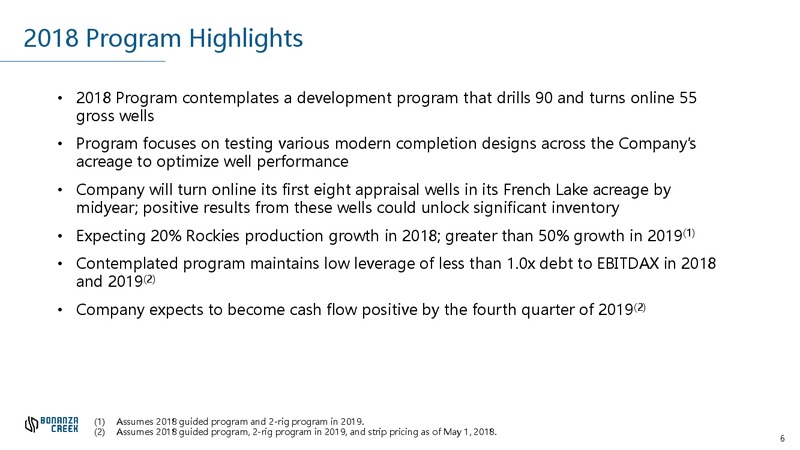 2018 Program Highlights

• 2018 Program contemplates a development program that drills 90 and turns online 55 gross wells

• Program focuses on testing various modern completion designs across the Company's acreage to optimize well performance

• Company will turn online its first eight appraisal wells in its French Lake acreage by midyear; positive results from these wells could unlock significant inventory

• Expecting 20% Rockies production growth in 2018; greater than 50% growth in 2019$^{(1)}$

• Contemplated program maintains low leverage of less than 1.0x debt to EBITDAX in 2018 and 2019$^{(2)}$

• Company expects to become cash flow positive by the fourth quarter of 2019$^{(2)}$

BONANZA CREEK

(1) Assumes 2018 guided program and 2-rig program in 2019.
(2) Assumes 2018 guided program, 2-rig program in 2019, and strip pricing as of May 1, 2018.

6